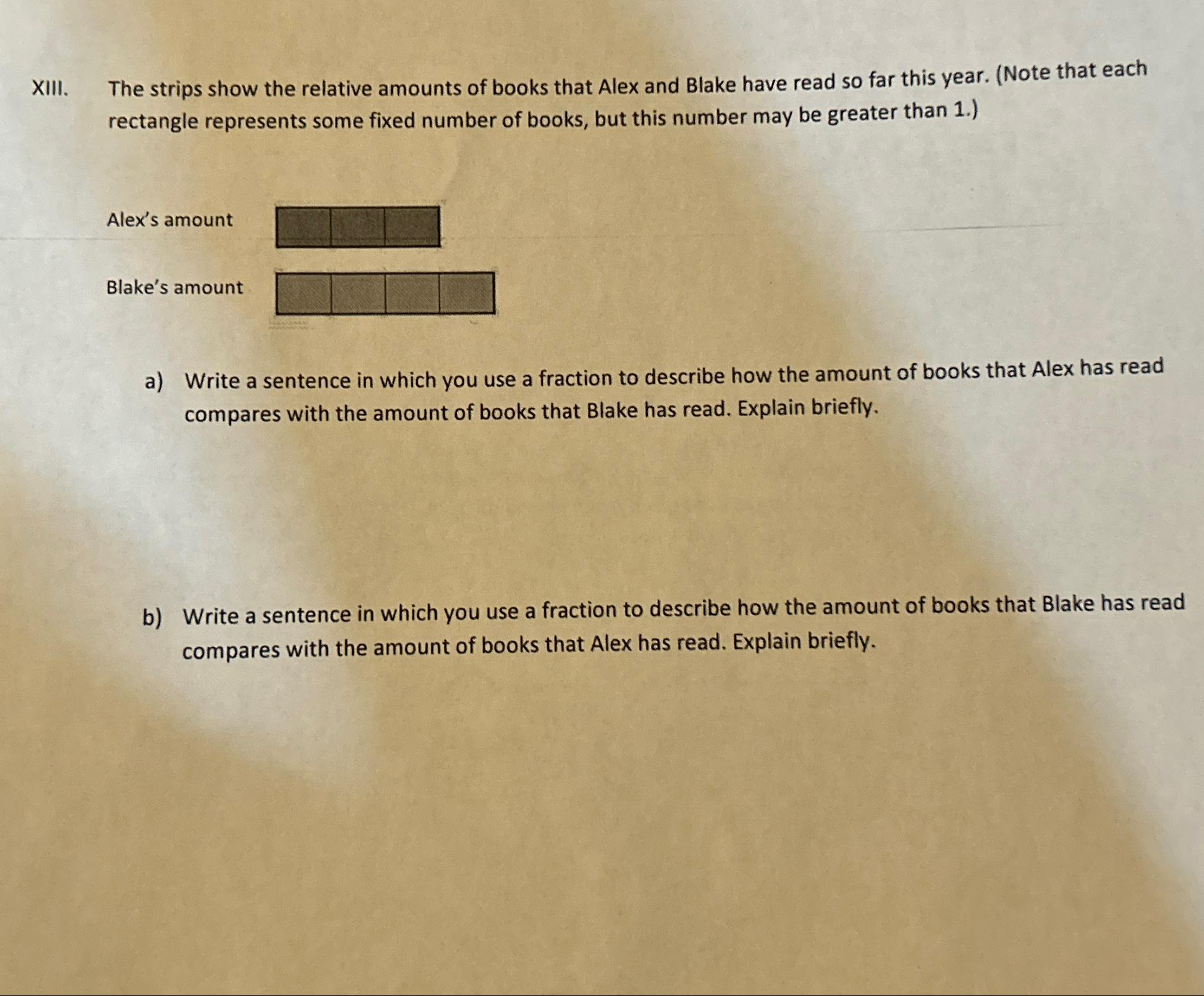 XIII. The strips show the relative amounts of books that Alex and Blake have read so far this year. (Note that each rectangle represents some fixed number of books, but this number may be greater than 1.)

Alex's amount

Blake's amount

a) Write a sentence in which you use a fraction to describe how the amount of books that Alex has read compares with the amount of books that Blake has read. Explain briefly.

b) Write a sentence in which you use a fraction to describe how the amount of books that Blake has read compares with the amount of books that Alex has read. Explain briefly.